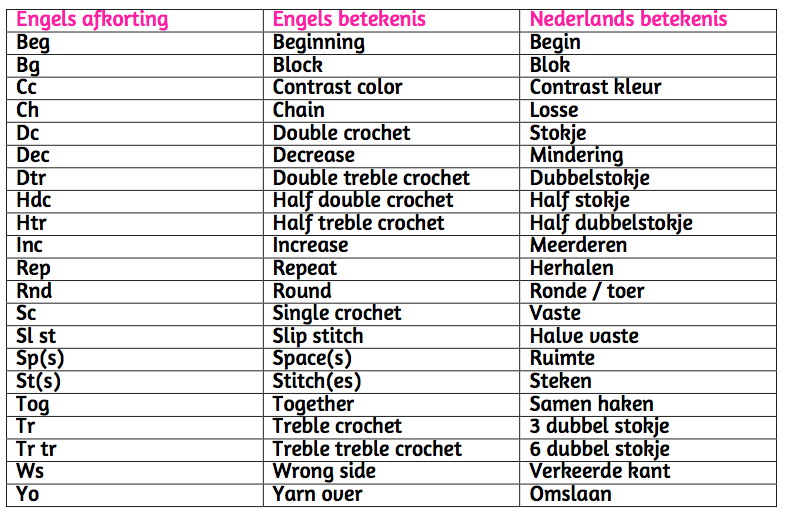 | Engels afkorting | Engels betekenis | Nederlands betekenis |
|---|---|---|
| Beg | Beginning | Begin |
| Bg | Block | Blok |
| Cc | Contrast color | Contrast kleur |
| Ch | Chain | Losse |
| Dc | Double crochet | Stokje |
| Dec | Decrease | Mindering |
| Dtr | Double treble crochet | Dubbelstokje |
| Hdc | Half double crochet | Half stokje |
| Htr | Half treble crochet | Half dubbelstokje |
| Inc | Increase | Meerderen |
| Rep | Repeat | Herhalen |
| Rnd | Round | Ronde / toer |
| Sc | Single crochet | Vaste |
| Sl st | Slip stitch | Halve vaste |
| Sp(s) | Space(s) | Ruimte |
| St(s) | Stitch(es) | Steken |
| Tog | Together | Samen haken |
| Tr | Treble crochet | 3 dubbel stokje |
| Tr tr | Treble treble crochet | 6 dubbel stokje |
| Ws | Wrong side | Verkeerde kant |
| Yo | Yarn over | Omslaan |